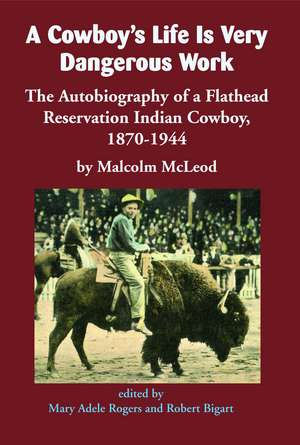 A Cowboy's Life Is Very Dangerous Work

The Autobiography of a Flathead Reservation Indian Cowboy, 1870-1944

by Malcolm McLeod

edited by
Mary Adele Rogers and Robert Bigart